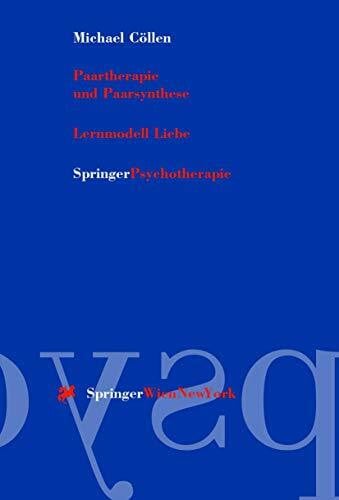 Michael Cöllen

Paartherapie und Paarsynthese

Lernmodell Liebe

SpringerPsychotherapie

SpringerWienNewYork